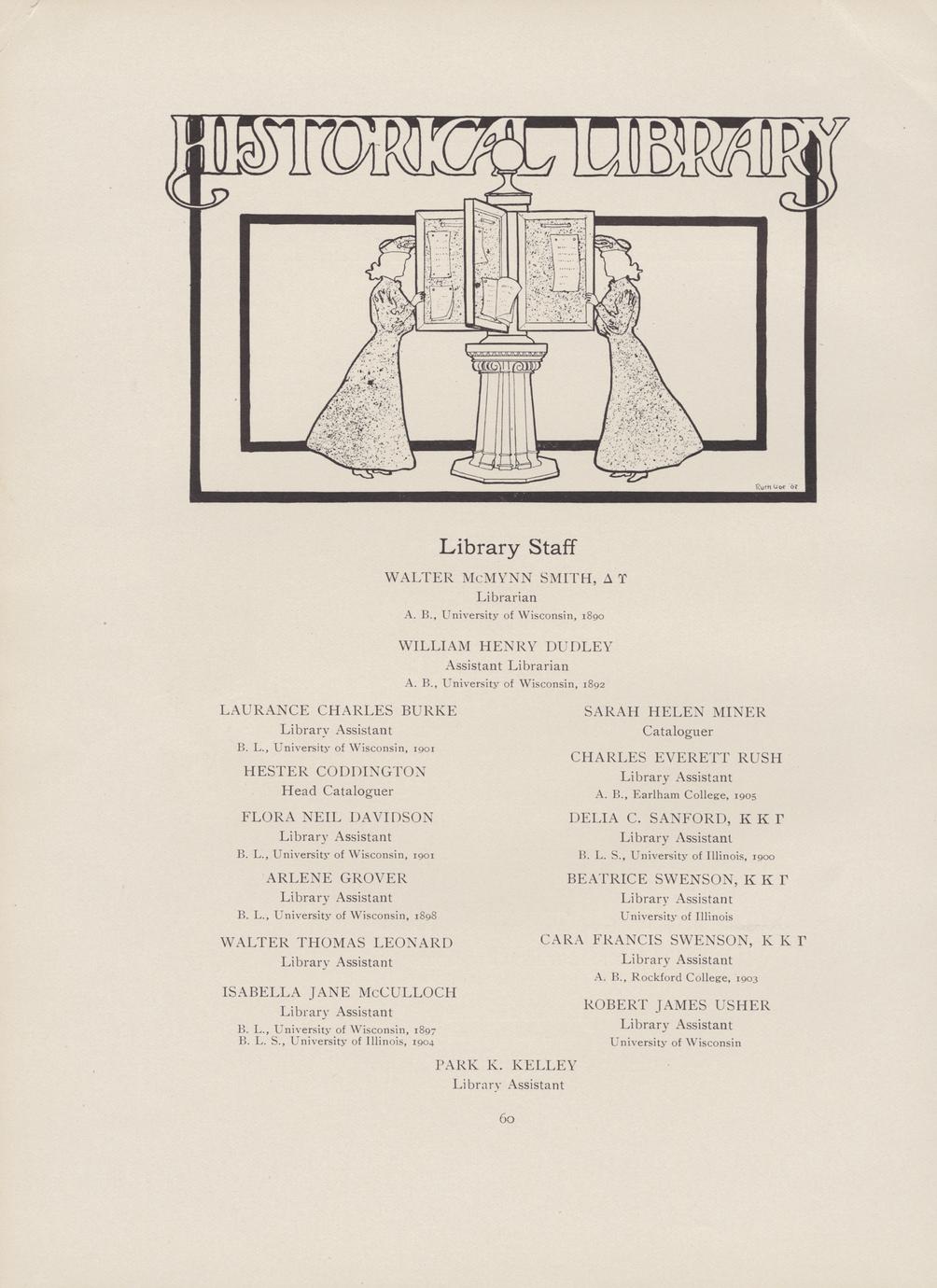 HISTORICAL LIBRARY

Ruth Goe '07

Library Staff

WALTER McMYNN SMITH, Δ Υ
Librarian
A. B., University of Wisconsin, 1890

WILLIAM HENRY DUDLEY
Assistant Librarian
A. B., University of Wisconsin, 1892

LAURANCE CHARLES BURKE
Library Assistant
B. L., University of Wisconsin, 1901

HESTER CODDINGTON
Head Cataloguer

FLORA NEIL DAVIDSON
Library Assistant
B. L., University of Wisconsin, 1901

ARLENE GROVER
Library Assistant
B. L., University of Wisconsin, 1898

WALTER THOMAS LEONARD
Library Assistant

ISABELLA JANE McCULLOCH
Library Assistant
B. L., University of Wisconsin, 1897
B. L. S., University of Illinois, 1904

SARAH HELEN MINER
Cataloguer

CHARLES EVERETT RUSH
Library Assistant
A. B., Earlham College, 1905

DELIA C. SANFORD, Κ Κ Γ
Library Assistant
B. L. S., University of Illinois, 1900

BEATRICE SWENSON, Κ Κ Γ
Library Assistant
University of Illinois

CARA FRANCIS SWENSON, Κ Κ Γ
Library Assistant
A. B., Rockford College, 1903

ROBERT JAMES USHER
Library Assistant
University of Wisconsin

PARK K. KELLEY
Library Assistant

60